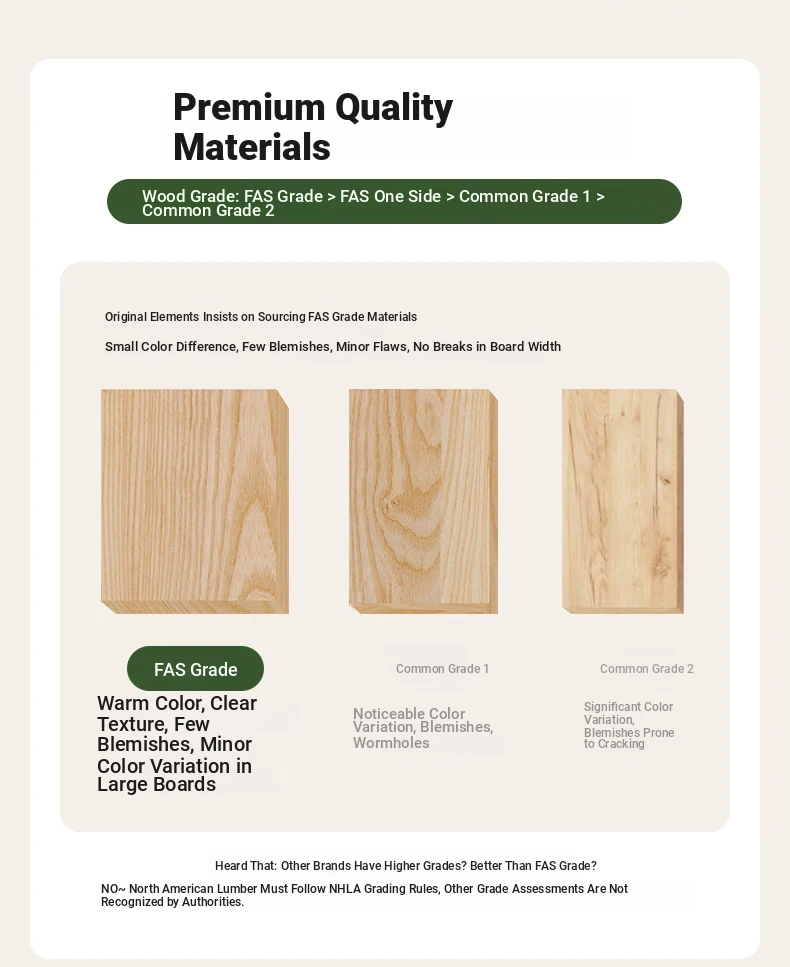 Premium Quality Materials

Wood Grade: FAS Grade > FAS One Side > Common Grade 1 > Common Grade 2

Original Elements Insists on Sourcing FAS Grade Materials

Small Color Difference, Few Blemishes, Minor Flaws, No Breaks in Board Width

FAS Grade

Warm Color, Clear Texture, Few Blemishes, Minor Color Variation in Large Boards

Common Grade 1

Noticeable Color Variation, Blemishes, Wormholes

Common Grade 2

Significant Color Variation, Blemishes Prone to Cracking

Heard That: Other Brands Have Higher Grades? Better Than FAS Grade?

NO~ North American Lumber Must Follow NHLA Grading Rules, Other Grade Assessments Are Not Recognized by Authorities.